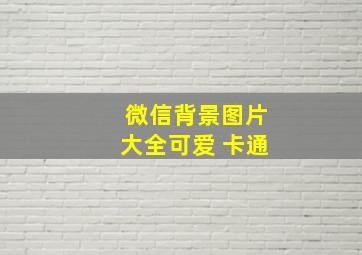 微信背景图片
大全可爱 卡通